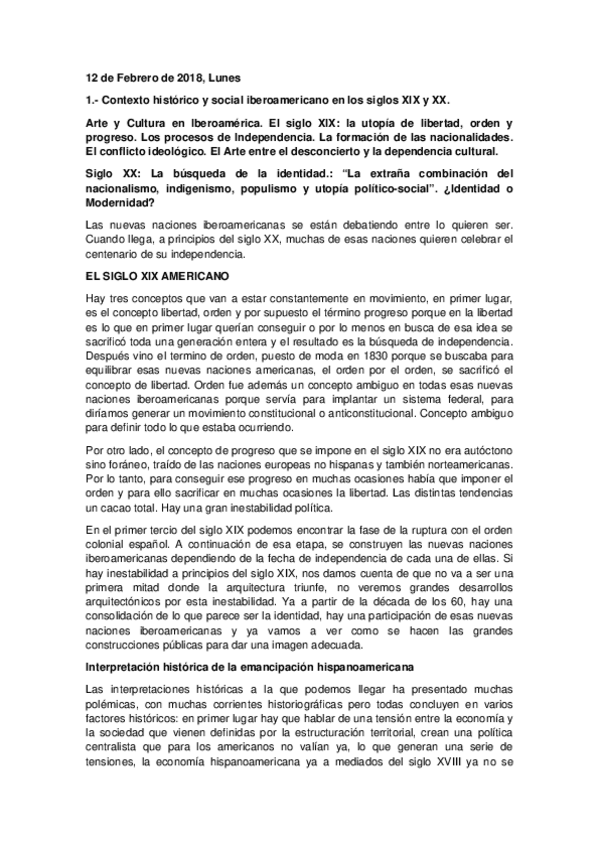 12 de Febrero de 2018, Lunes

1.- Contexto histórico y social iberoamericano en los siglos XIX y XX.

Arte y Cultura en Iberoamérica. El siglo XIX: la utopía de libertad, orden y progreso. Los procesos de Independencia. La formación de las nacionalidades. El conflicto ideológico. El Arte entre el desconcierto y la dependencia cultural.

Siglo XX: La búsqueda de la identidad.: "La extraña combinación del nacionalismo, indigenismo, populismo y utopía político-social". ¿Identidad o Modernidad?

Las nuevas naciones iberoamericanas se están debatiendo entre lo quieren ser. Cuando llega, a principios del siglo XX, muchas de esas naciones quieren celebrar el centenario de su independencia.

EL SIGLO XIX AMERICANO

Hay tres conceptos que van a estar constantemente en movimiento, en primer lugar, es el concepto libertad, orden y por supuesto el término progreso porque en la libertad es lo que en primer lugar querían conseguir o por lo menos en busca de esa idea se sacrificó toda una generación entera y el resultado es la búsqueda de independencia. Después vino el termino de orden, puesto de moda en 1830 porque se buscaba para equilibrar esas nuevas naciones americanas, el orden por el orden, se sacrificó el concepto de libertad. Orden fue además un concepto ambiguo en todas esas nuevas naciones iberoamericanas porque servía para implantar un sistema federal, para diríamos generar un movimiento constitucional o anticonstitucional. Concepto ambiguo para definir todo lo que estaba ocurriendo.

Por otro lado, el concepto de progreso que se impone en el siglo XIX no era autóctono sino foráneo, traído de las naciones europeas no hispanas y también norteamericanas. Por lo tanto, para conseguir ese progreso en muchas ocasiones había que imponer el orden y para ello sacrificar en muchas ocasiones la libertad. Las distintas tendencias un cacao total. Hay una gran inestabilidad política.

En el primer tercio del siglo XIX podemos encontrar la fase de la ruptura con el orden colonial español. A continuación de esa etapa, se construyen las nuevas naciones iberoamericanas dependiendo de la fecha de independencia de cada una de ellas. Si hay inestabilidad a principios del siglo XIX, nos damos cuenta de que no va a ser una primera mitad donde la arquitectura triunfe, no veremos grandes desarrollos arquitectónicos por esta inestabilidad. Ya a partir de la década de los 60, hay una consolidación de lo que parece ser la identidad, hay una participación de esas nuevas naciones iberoamericanas y ya vamos a ver como se hacen las grandes construcciones públicas para dar una imagen adecuada.

Interpretación histórica de la emancipación hispanoamericana

Las interpretaciones históricas a la que podemos llegar ha presentado muchas polémicas, con muchas corrientes historiográficas pero todas concluyen en varios factores históricos: en primer lugar hay que hablar de una tensión entre la economía y la sociedad que vienen definidas por la estructuración territorial, crean una política centralista que para los americanos no valían ya, lo que generan una serie de tensiones, la economía hispanoamericana ya a mediados del siglo XVIII ya no se